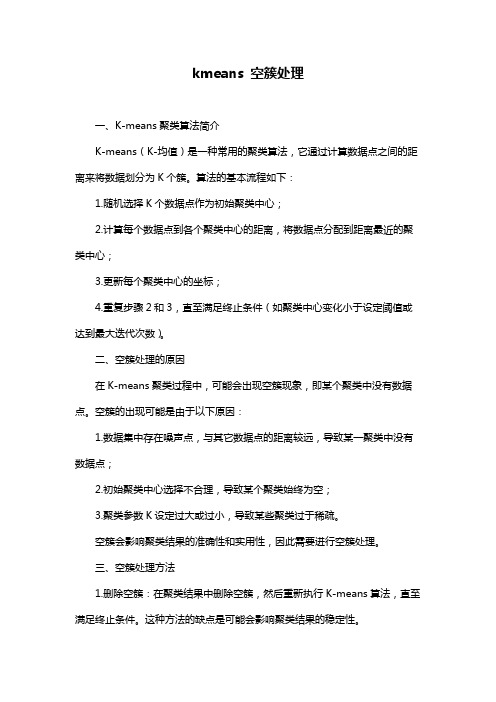 kmeans 空簇处理

一、K-means 聚类算法简介

K-means（K-均值）是一种常用的聚类算法，它通过计算数据点之间的距离来将数据划分为 K 个簇。算法的基本流程如下：

1.随机选择 K 个数据点作为初始聚类中心；

2.计算每个数据点到各个聚类中心的距离，将数据点分配到距离最近的聚类中心；

3.更新每个聚类中心的坐标；

4.重复步骤 2 和 3，直至满足终止条件（如聚类中心变化小于设定阈值或达到最大迭代次数）。

二、空簇处理的原因

在 K-means 聚类过程中，可能会出现空簇现象，即某个聚类中没有数据点。空簇的出现可能是由于以下原因：

1.数据集中存在噪声点，与其它数据点的距离较远，导致某一聚类中没有数据点；

2.初始聚类中心选择不合理，导致某个聚类始终为空；

3.聚类参数 K 设定过大或过小，导致某些聚类过于稀疏。

空簇会影响聚类结果的准确性和实用性，因此需要进行空簇处理。

三、空簇处理方法

1.删除空簇：在聚类结果中删除空簇，然后重新执行 K-means 算法，直至满足终止条件。这种方法的缺点是可能会影响聚类结果的稳定性。